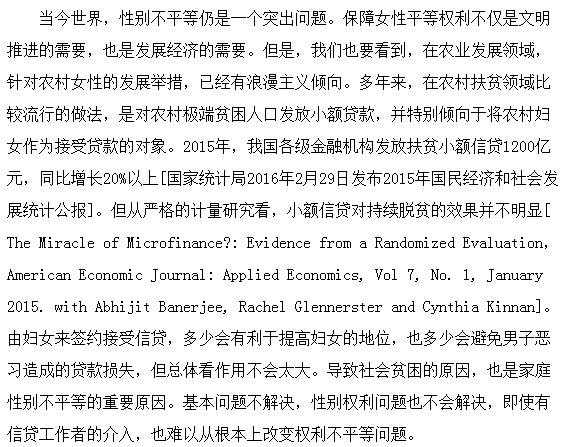 当今世界，性别不平等仍是一个突出问题。保障女性平等权利不仅是文明推进的需要，也是发展经济的需要。但是，我们也要看到，在农业发展领域，针对农村女性的发展举措，已经有浪漫主义倾向。多年来，在农村扶贫领域比较流行的做法，是对农村极端贫困人口发放小额贷款，并特别倾向于将农村妇女作为接受贷款的对象。2015年，我国各级金融机构发放扶贫小额信贷1200亿元，同比增长20%以上[国家统计局2016年2月29日发布2015年国民经济和社会发展统计公报]。但从严格的计量研究看，小额信贷对持续脱贫的效果并不明显[The Miracle of Microfinance?: Evidence from a Randomized Evaluation, American Economic Journal: Applied Economics, Vol 7, No. 1, January 2015. with Abhijit Banerjee, Rachel Glennerster and Cynthia Kinnan]。由妇女来签约接受信贷，多少会有利于提高妇女的地位，也多少会避免男子恶习造成的贷款损失，但总体看作用不会太大。导致社会贫困的原因，也是家庭性别不平等的重要原因。基本问题不解决，性别权利问题也不会解决，即使有信贷工作者的介入，也难以从根本上改变权利不平等问题。